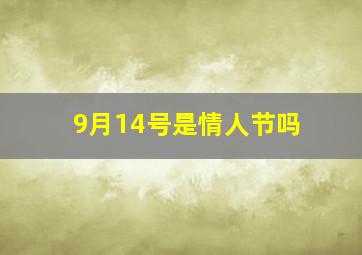 9月14号是情人节吗